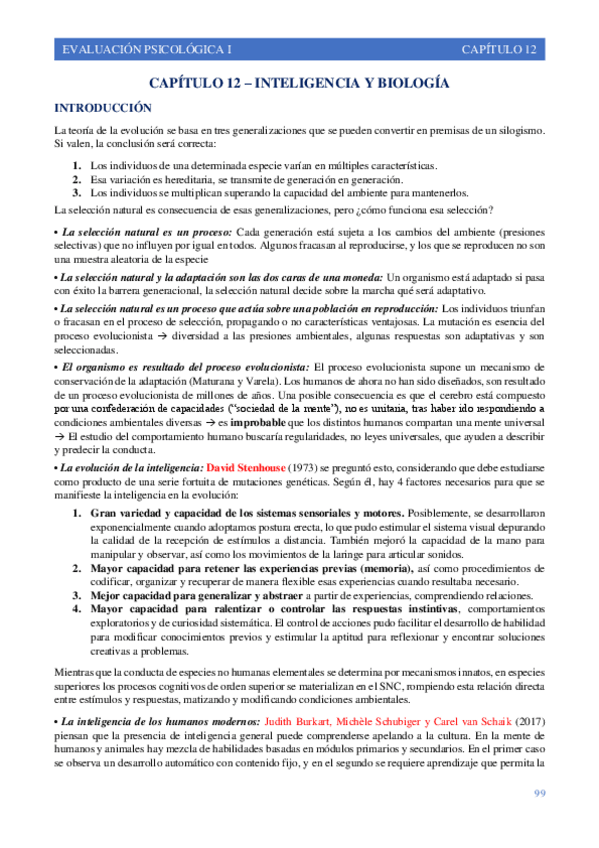 EVALUACIÓN PSICOLÓGICA I CAPÍTULO 12

CAPÍTULO 12 – INTELIGENCIA Y BIOLOGÍA

INTRODUCCIÓN

La teoría de la evolución se basa en tres generalizaciones que se pueden convertir en premisas de un silogismo. Si valen, la conclusión será correcta:

1. Los individuos de una determinada especie varían en múltiples características.
2. Esa variación es hereditaria, se transmite de generación en generación.
3. Los individuos se multiplican superando la capacidad del ambiente para mantenerlos.

La selección natural es consecuencia de esas generalizaciones, pero ¿cómo funciona esa selección?

• La selección natural es un proceso: Cada generación está sujeta a los cambios del ambiente (presiones selectivas) que no influyen por igual en todos. Algunos fracasan al reproducirse, y los que se reproducen no son una muestra aleatoria de la especie

• La selección natural y la adaptación son las dos caras de una moneda: Un organismo está adaptado si pasa con éxito la barrera generacional, la selección natural decide sobre la marcha qué será adaptativo.

• La selección natural es un proceso que actúa sobre una población en reproducción: Los individuos triunfan o fracasan en el proceso de selección, propagando o no características ventajosas. La mutación es esencia del proceso evolucionista → diversidad a las presiones ambientales, algunas respuestas son adaptativas y son seleccionadas.

• El organismo es resultado del proceso evolucionista: El proceso evolucionista supone un mecanismo de conservación de la adaptación (Maturana y Varela). Los humanos de ahora no han sido diseñados, son resultado de un proceso evolucionista de millones de años. Una posible consecuencia es que el cerebro está compuesto por una confederación de capacidades ("sociedad de la mente"), no es unitaria, tras haber ido respondiendo a condiciones ambientales diversas → es improbable que los distintos humanos compartan una mente universal → El estudio del comportamiento humano buscaría regularidades, no leyes universales, que ayuden a describir y predecir la conducta.

• La evolución de la inteligencia: David Stenhouse (1973) se preguntó esto, considerando que debe estudiarse como producto de una serie fortuita de mutaciones genéticas. Según él, hay 4 factores necesarios para que se manifieste la inteligencia en la evolución:

1. Gran variedad y capacidad de los sistemas sensoriales y motores. Posiblemente, se desarrollaron exponencialmente cuando adoptamos postura erecta, lo que pudo estimular el sistema visual depurando la calidad de la recepción de estímulos a distancia. También mejoró la capacidad de la mano para manipular y observar, así como los movimientos de la laringe para articular sonidos.
2. Mayor capacidad para retener las experiencias previas (memoria), así como procedimientos de codificar, organizar y recuperar de manera flexible esas experiencias cuando resultaba necesario.
3. Mejor capacidad para generalizar y abstraer a partir de experiencias, comprendiendo relaciones.
4. Mayor capacidad para ralentizar o controlar las respuestas instintivas, comportamientos exploratorios y de curiosidad sistemática. El control de acciones pudo facilitar el desarrollo de habilidad para modificar conocimientos previos y estimular la aptitud para reflexionar y encontrar soluciones creativas a problemas.

Mientras que la conducta de especies no humanas elementales se determina por mecanismos innatos, en especies superiores los procesos cognitivos de orden superior se materializan en el SNC, rompiendo esta relación directa entre estímulos y respuestas, matizando y modificando condiciones ambientales.

• La inteligencia de los humanos modernos: Judith Burkart, Michèle Schubiger y Carel van Schaik (2017) piensan que la presencia de inteligencia general puede comprenderse apelando a la cultura. En la mente de humanos y animales hay mezcla de habilidades basadas en módulos primarios y secundarios. En el primer caso se observa un desarrollo automático con contenido fijo, y en el segundo se requiere aprendizaje que permita la

99